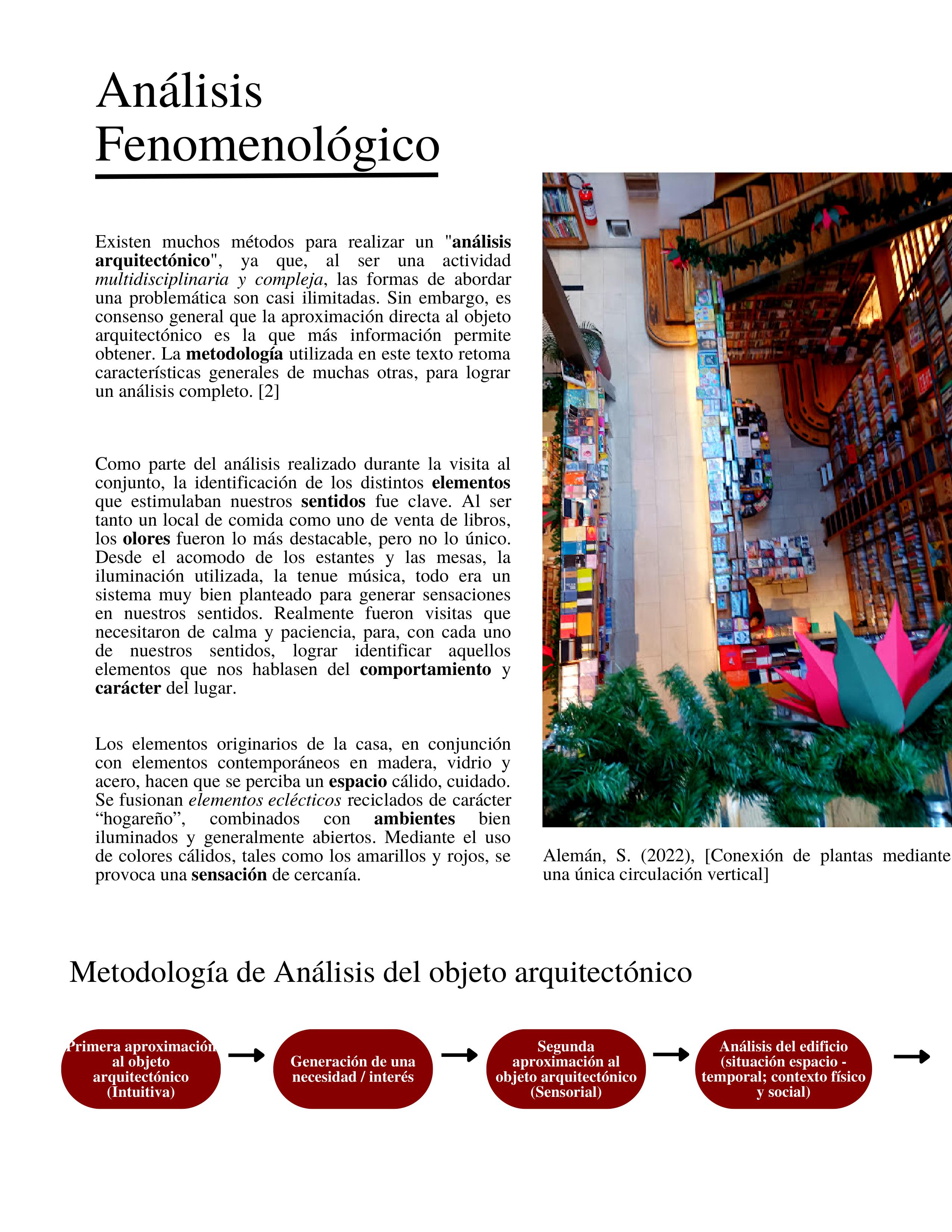 Análisis Fenomenológico

Existen muchos métodos para realizar un "análisis arquitectónico", ya que, al ser una actividad multidisciplinaria y compleja, las formas de abordar una problemática son casi ilimitadas. Sin embargo, es consenso general que la aproximación directa al objeto arquitectónico es la que más información permite obtener. La metodología utilizada en este texto retoma características generales de muchas otras, para lograr un análisis completo. [2]

Como parte del análisis realizado durante la visita al conjunto, la identificación de los distintos elementos que estimulaban nuestros sentidos fue clave. Al ser tanto un local de comida como uno de venta de libros, los olores fueron lo más destacable, pero no lo único. Desde el acomodo de los estantes y las mesas, la iluminación utilizada, la tenue música, todo era un sistema muy bien planteado para generar sensaciones en nuestros sentidos. Realmente fueron visitas que necesitaron de calma y paciencia, para, con cada uno de nuestros sentidos, lograr identificar aquellos elementos que nos hablasen del comportamiento y carácter del lugar.

Los elementos originarios de la casa, en conjunción con elementos contemporáneos en madera, vidrio y acero, hacen que se perciba un espacio cálido, cuidado. Se fusionan elementos eclécticos reciclados de carácter “hogareño”, combinados con ambientes bien iluminados y generalmente abiertos. Mediante el uso de colores cálidos, tales como los amarillos y rojos, se provoca una sensación de cercanía.

Alemán, S. (2022), [Conexión de plantas mediante una única circulación vertical]

Metodología de Análisis del objeto arquitectónico

Primera aproximación al objeto arquitectónico (Intuitiva)

Generación de una necesidad / interés

Segunda aproximación al objeto arquitectónico (Sensorial)

Análisis del edificio (situación espacio - temporal; contexto físico y social)